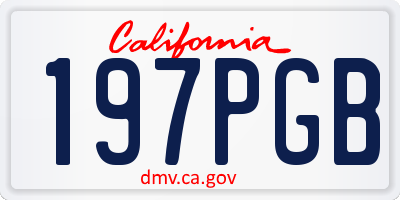 California

197PGB

dmv.ca.gov